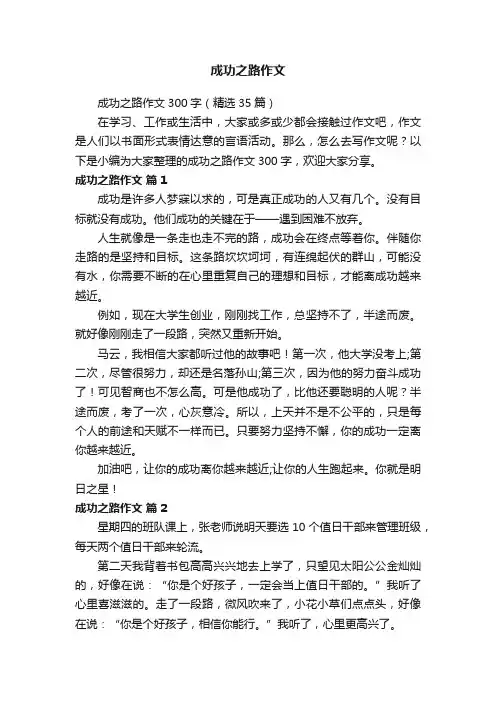 成功之路作文

成功之路作文 300 字（精选 35 篇）

在学习、工作或生活中，大家或多或少都会接触过作文吧，作文是人们以书面形式表情达意的言语活动。那么，怎么去写作文呢？以下是小编为大家整理的成功之路作文 300 字，欢迎大家分享。

成功之路作文 篇 1

成功是许多人梦寐以求的，可是真正成功的人又有几个。没有目标就没有成功。他们成功的关键在于——遇到困难不放弃。

人生就像是一条走也走不完的路，成功会在终点等着你。伴随你走路的是坚持和目标。这条路坎坎坷坷，有连绵起伏的群山，可能没有水，你需要不断的在心里重复自己的理想和目标，才能离成功越来越近。

例如，现在大学生创业，刚刚找工作，总坚持不了，半途而废。就好像刚刚走了一段路，突然又重新开始。

马云，我相信大家都听过他的故事吧！第一次，他大学没考上;第二次，尽管很努力，却还是名落孙山;第三次，因为他的努力奋斗成功了！可见智商也不怎么高。可是他成功了，比他还要聪明的人呢？半途而废，考了一次，心灰意冷。所以，上天并不是不公平的，只是每个人的前途和天赋不一样而已。只要努力坚持不懈，你的成功一定离你越来越近。

加油吧，让你的成功离你越来越近;让你的人生跑起来。你就是明日之星！

成功之路作文 篇 2

星期四的班队课上，张老师说明天要选 10 个值日干部来管理班级，每天两个值日干部来轮流。

第二天我背着书包高高兴兴地去上学了，只望见太阳公公金灿灿的，好像在说：“你是个好孩子，一定会当上值日干部的。”我听了心里喜滋滋的。走了一段路，微风吹来了，小花小草们点点头，好像在说：“你是个好孩子，相信你能行。”我听了，心里更高兴了。